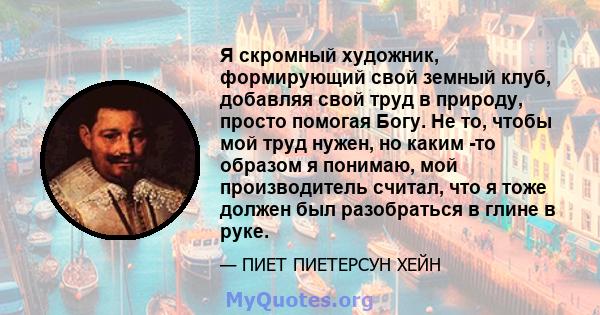 Я скромный художник, формирующий свой земный клуб, добавляя свой труд в природу, просто помогая Богу. Не то, чтобы мой труд нужен, но каким -то образом я понимаю, мой производитель считал, что я тоже должен был разобраться в глине в руке.

— ПИЕТ ПИЕТЕРСУН ХЕЙН

MyQuotes.org